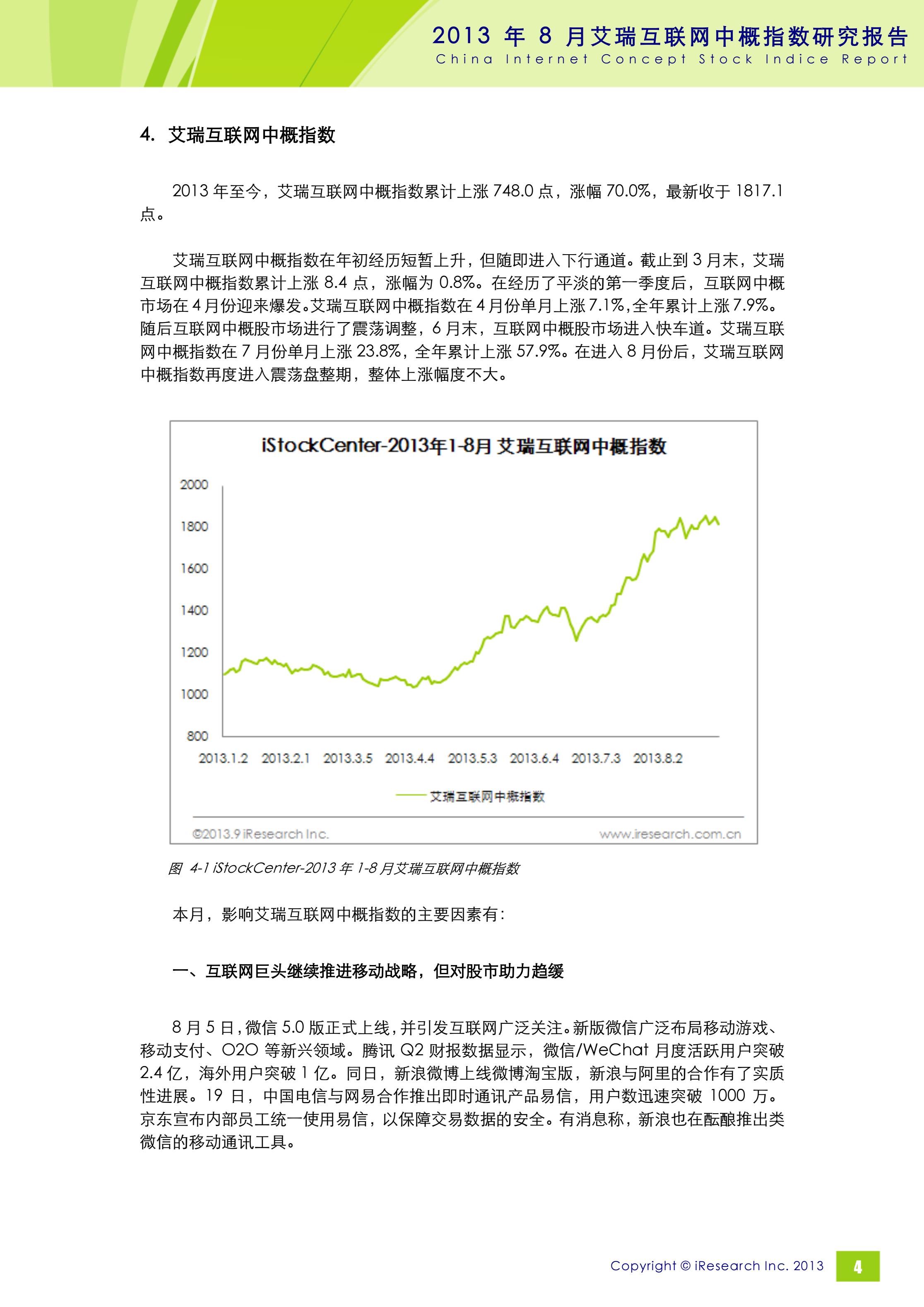 2013 年 8 月艾瑞互联网中概指数研究报告
China Internet Concept Stock Indice Report

4. 艾瑞互联网中概指数

2013 年至今，艾瑞互联网中概指数累计上涨 748.0 点，涨幅 70.0%，最新收于 1817.1 点。

艾瑞互联网中概指数在年初经历短暂上升，但随即进入下行通道。截止到 3 月末，艾瑞互联网中概指数累计上涨 8.4 点，涨幅为 0.8%。在经历了平淡的第一季度后，互联网中概市场在 4 月份迎来爆发。艾瑞互联网中概指数在 4 月份单月上涨 7.1%，全年累计上涨 7.9%。随后互联网中概股市场进行了震荡调整，6 月末，互联网中概股市场进入快车道。艾瑞互联网中概指数在 7 月份单月上涨 23.8%，全年累计上涨 57.9%。在进入 8 月份后，艾瑞互联网中概指数再度进入震荡盘整期，整体上涨幅度不大。

iStockCenter-2013年1-8月 艾瑞互联网中概指数

2000
1800
1600
1400
1200
1000
800

2013.1.2 2013.2.1 2013.3.5 2013.4.4 2013.5.3 2013.6.4 2013.7.3 2013.8.2

艾瑞互联网中概指数

©2013.9 iResearch Inc.
www.iresearch.com.cn

图 4-1 iStockCenter-2013 年 1-8 月艾瑞互联网中概指数

本月，影响艾瑞互联网中概指数的主要因素有：

一、互联网巨头继续推进移动战略，但对股市助力趋缓

8 月 5 日，微信 5.0 版正式上线，并引发互联网广泛关注。新版微信广泛布局移动游戏、移动支付、O2O 等新兴领域。腾讯 Q2 财报数据显示，微信/WeChat 月度活跃用户突破 2.4 亿，海外用户突破 1 亿。同日，新浪微博上线微博淘宝版，新浪与阿里的合作有了实质性进展。19 日，中国电信与网易合作推出即时通讯产品易信，用户数迅速突破 1000 万。京东宣布内部员工统一使用易信，以保障交易数据的安全。有消息称，新浪也在酝酿推出类微信的移动通讯工具。

Copyright © iResearch Inc. 2013
4